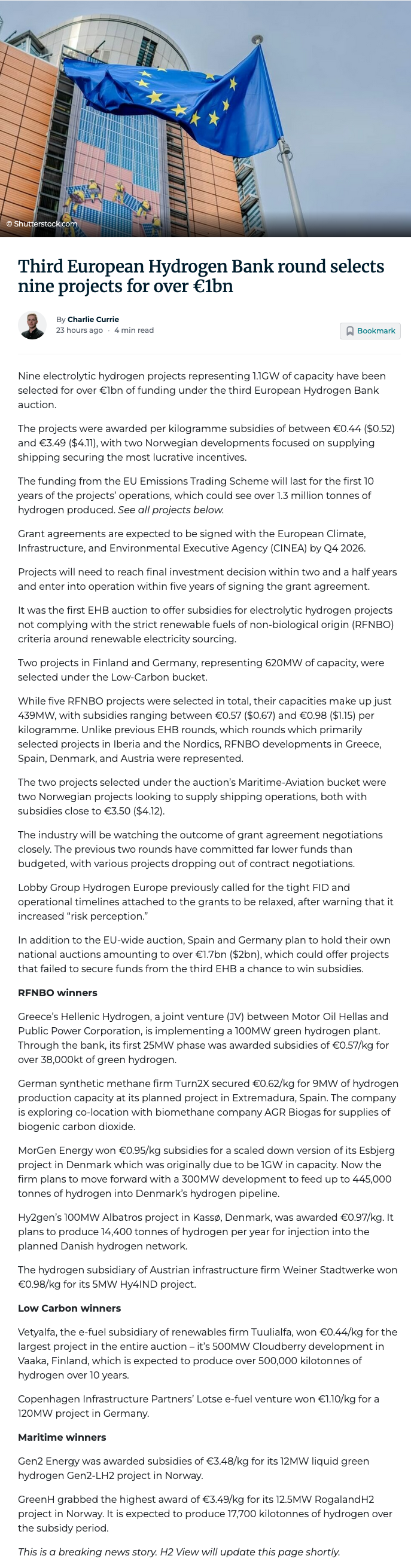 © Shutterstock.com

Third European Hydrogen Bank round selects nine projects for over €1bn

By Charlie Currie
23 hours ago · 4 min read

Bookmark

Nine electrolytic hydrogen projects representing 1.1GW of capacity have been selected for over €1bn of funding under the third European Hydrogen Bank auction.

The projects were awarded per kilogramme subsidies of between €0.44 ($0.52) and €3.49 ($4.11), with two Norwegian developments focused on supplying shipping securing the most lucrative incentives.

The funding from the EU Emissions Trading Scheme will last for the first 10 years of the projects' operations, which could see over 1.3 million tonnes of hydrogen produced. See all projects below.

Grant agreements are expected to be signed with the European Climate, Infrastructure, and Environmental Executive Agency (CINEA) by Q4 2026.

Projects will need to reach final investment decision within two and a half years and enter into operation within five years of signing the grant agreement.

It was the first EHB auction to offer subsidies for electrolytic hydrogen projects not complying with the strict renewable fuels of non-biological origin (RFNBO) criteria around renewable electricity sourcing.

Two projects in Finland and Germany, representing 620MW of capacity, were selected under the Low-Carbon bucket.

While five RFNBO projects were selected in total, their capacities make up just 439MW, with subsidies ranging between €0.57 ($0.67) and €0.98 ($1.15) per kilogramme. Unlike previous EHB rounds, which rounds which primarily selected projects in Iberia and the Nordics, RFNBO developments in Greece, Spain, Denmark, and Austria were represented.

The two projects selected under the auction's Maritime-Aviation bucket were two Norwegian projects looking to supply shipping operations, both with subsidies close to €3.50 ($4.12).

The industry will be watching the outcome of grant agreement negotiations closely. The previous two rounds have committed far lower funds than budgeted, with various projects dropping out of contract negotiations.

Lobby Group Hydrogen Europe previously called for the tight FID and operational timelines attached to the grants to be relaxed, after warning that it increased "risk perception."

In addition to the EU-wide auction, Spain and Germany plan to hold their own national auctions amounting to over €1.7bn ($2bn), which could offer projects that failed to secure funds from the third EHB a chance to win subsidies.

RFNBO winners

Greece's Hellenic Hydrogen, a joint venture (JV) between Motor Oil Hellas and Public Power Corporation, is implementing a 100MW green hydrogen plant. Through the bank, its first 25MW phase was awarded subsidies of €0.57/kg for over 38,000kt of green hydrogen.

German synthetic methane firm Turn2X secured €0.62/kg for 9MW of hydrogen production capacity at its planned project in Extremadura, Spain. The company is exploring co-location with biomethane company AGR Biogas for supplies of biogenic carbon dioxide.

MorGen Energy won €0.95/kg subsidies for a scaled down version of its Esbjerg project in Denmark which was originally due to be 1GW in capacity. Now the firm plans to move forward with a 300MW development to feed up to 445,000 tonnes of hydrogen into Denmark's hydrogen pipeline.

Hy2gen's 100MW Albatros project in Kassø, Denmark, was awarded €0.97/kg. It plans to produce 14,400 tonnes of hydrogen per year for injection into the planned Danish hydrogen network.

The hydrogen subsidiary of Austrian infrastructure firm Weiner Stadtwerke won €0.98/kg for its 5MW Hy4IND project.

Low Carbon winners

Vetyalfa, the e-fuel subsidiary of renewables firm Tuulialfa, won €0.44/kg for the largest project in the entire auction – it's 500MW Cloudberry development in Vaaka, Finland, which is expected to produce over 500,000 kilotonnes of hydrogen over 10 years.

Copenhagen Infrastructure Partners' Lotse e-fuel venture won €1.10/kg for a 120MW project in Germany.

Maritime winners

Gen2 Energy was awarded subsidies of €3.48/kg for its 12MW liquid green hydrogen Gen2-LH2 project in Norway.

GreenH grabbed the highest award of €3.49/kg for its 12.5MW RogalandH2 project in Norway. It is expected to produce 17,700 kilotonnes of hydrogen over the subsidy period.

This is a breaking news story. H2 View will update this page shortly.